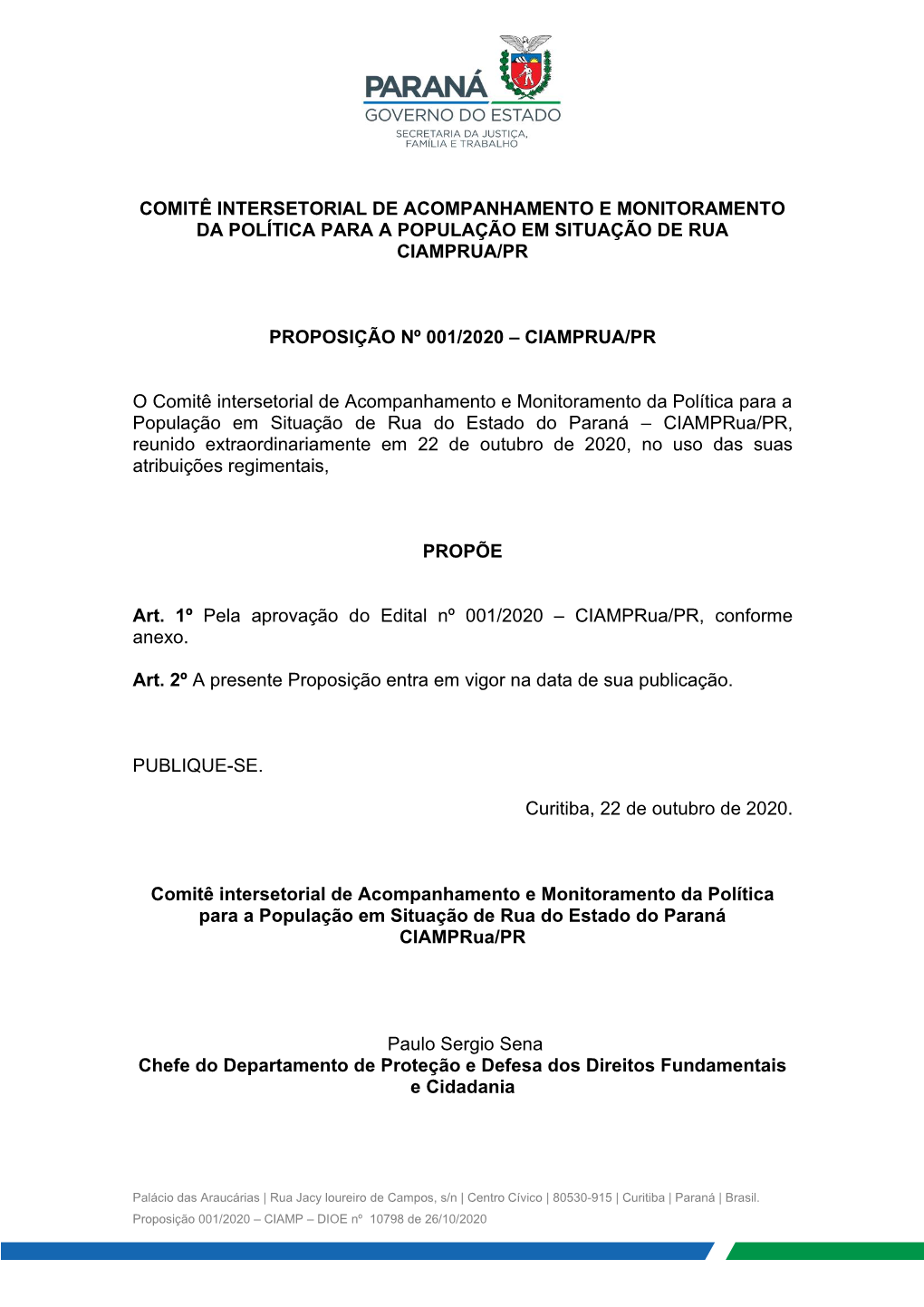 PARANÁ
GOVERNO DO ESTADO
SECRETARIA DA JUSTIÇA, FAMÍLIA E TRABALHO

COMITÊ INTERSETORIAL DE ACOMPANHAMENTO E MONITORAMENTO DA POLÍTICA PARA A POPULAÇÃO EM SITUAÇÃO DE RUA CIAMPRUA/PR

PROPOSIÇÃO Nº 001/2020 – CIAMPRUA/PR

O Comitê intersetorial de Acompanhamento e Monitoramento da Política para a População em Situação de Rua do Estado do Paraná – CIAMPRua/PR, reunido extraordinariamente em 22 de outubro de 2020, no uso das suas atribuições regimentais,

PROPÕE

Art. 1º Pela aprovação do Edital nº 001/2020 – CIAMPRua/PR, conforme anexo.

Art. 2º A presente Proposição entra em vigor na data de sua publicação.

PUBLIQUE-SE.

Curitiba, 22 de outubro de 2020.

Comitê intersetorial de Acompanhamento e Monitoramento da Política para a População em Situação de Rua do Estado do Paraná CIAMPRua/PR

Paulo Sergio Sena
Chefe do Departamento de Proteção e Defesa dos Direitos Fundamentais e Cidadania

Palácio das Araucárias | Rua Jacy loureiro de Campos, s/n | Centro Cívico | 80530-915 | Curitiba | Paraná | Brasil.
Proposição 001/2020 – CIAMP – DIOE nº 10798 de 26/10/2020